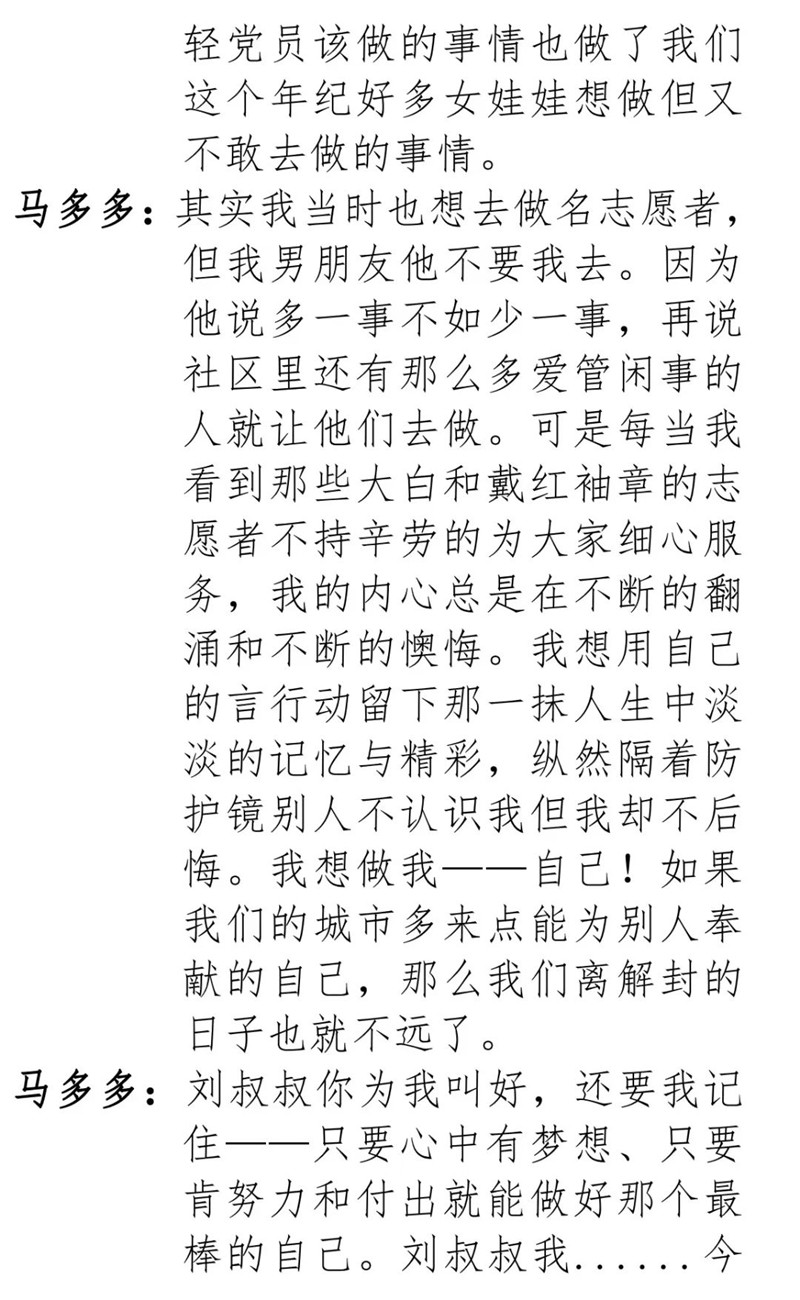 轻党员该做的事情也做了我们这个年纪好多女娃娃想做但又不敢去做的事情。

马多多：其实我当时也想去做名志愿者，但我男朋友他不要我去。因为他说多一事不如少一事，再说社区里还有那么多爱管闲事的人就让他们去做。可是每当我看到那些大白和戴红袖章的志愿者不持辛劳的为大家细心服务，我的内心总是在不断的翻涌和不断的懊悔。我想用自己的言行动留下那一抹人生中淡淡的记忆与精彩，纵然隔着防护镜别人不认识我但我却不后悔。我想做我——自己！如果我们的城市多来点能为别人奉献的自己，那么我们离解封的日子也就不远了。

马多多：刘叔叔你为我叫好，还要我记住——只要心中有梦想、只要肯努力和付出就能做好那个最棒的自己。刘叔叔我......今